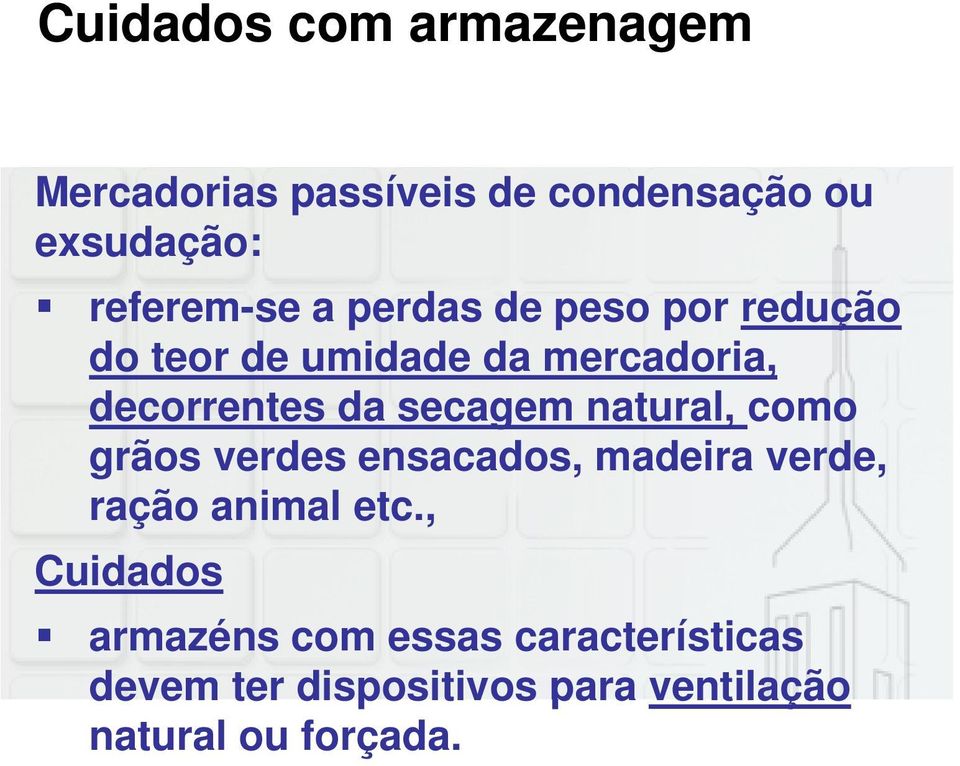 Cuidados com armazenagem

Mercadorias passíveis de condensação ou exsudação:

▪ referem-se a perdas de peso por redução do teor de umidade da mercadoria, decorrentes da secagem natural, como grãos verdes ensacados, madeira verde, ração animal etc.,

Cuidados

▪ armazéns com essas características devem ter dispositivos para ventilação natural ou forçada.